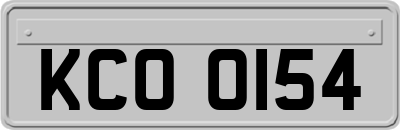 KCO 0154